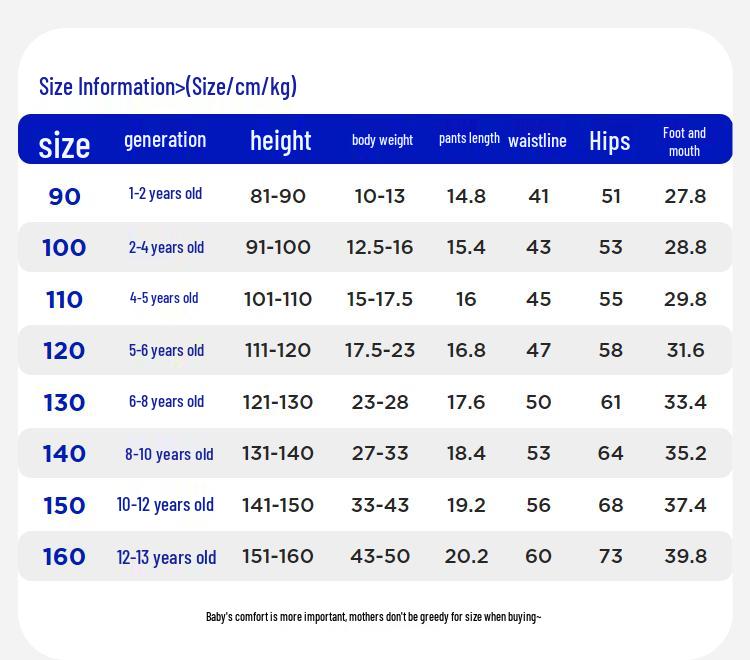 Size Information>(Size/cm/kg)

| size | generation | height | body weight | pants length | waistline | Hips | Foot and mouth |
|---|---|---|---|---|---|---|---|
| 90 | 1-2 years old | 81-90 | 10-13 | 14.8 | 41 | 51 | 27.8 |
| 100 | 2-4 years old | 91-100 | 12.5-16 | 15.4 | 43 | 53 | 28.8 |
| 110 | 4-5 years old | 101-110 | 15-17.5 | 16 | 45 | 55 | 29.8 |
| 120 | 5-6 years old | 111-120 | 17.5-23 | 16.8 | 47 | 58 | 31.6 |
| 130 | 6-8 years old | 121-130 | 23-28 | 17.6 | 50 | 61 | 33.4 |
| 140 | 8-10 years old | 131-140 | 27-33 | 18.4 | 53 | 64 | 35.2 |
| 150 | 10-12 years old | 141-150 | 33-43 | 19.2 | 56 | 68 | 37.4 |
| 160 | 12-13 years old | 151-160 | 43-50 | 20.2 | 60 | 73 | 39.8 |

Baby's comfort is more important, mothers don't be greedy for size when buying~